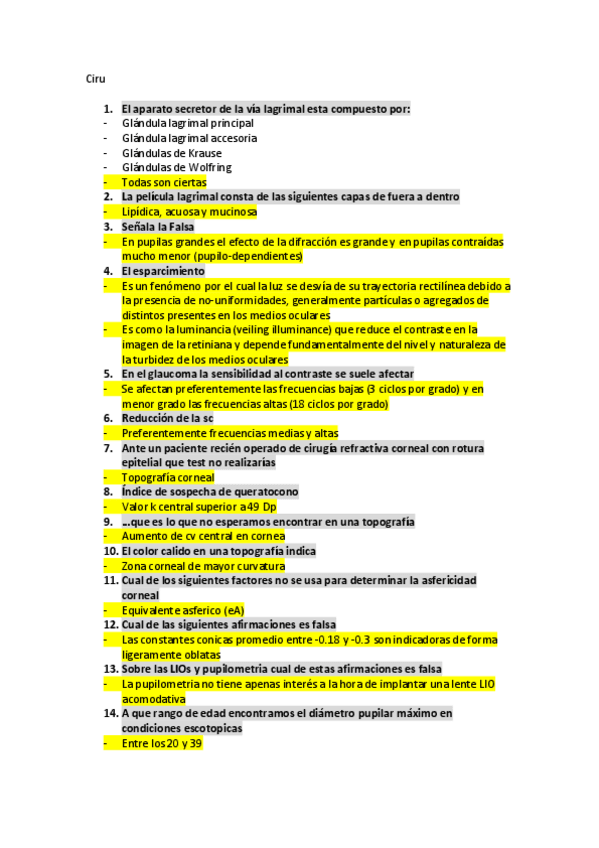 Ciru

1. El aparato secretor de la vía lagrimal esta compuesto por:
- Glándula lagrimal principal
- Glándula lagrimal accesoria
- Glándulas de Krause
- Glándulas de Wolfring
- Todas son ciertas
2. La película lagrimal consta de las siguientes capas de fuera a dentro
- Lipídica, acuosa y mucinosa
3. Señala la Falsa
- En pupilas grandes el efecto de la difracción es grande y en pupilas contraídas mucho menor (pupilo-dependientes)
4. El esparcimiento
- Es un fenómeno por el cual la luz se desvía de su trayectoria rectilínea debido a la presencia de no-uniformidades, generalmente partículas o agregados de distintos presentes en los medios oculares
- Es como la luminancia (veiling illuminance) que reduce el contraste en la imagen de la retiniana y depende fundamentalmente del nivel y naturaleza de la turbidez de los medios oculares
5. En el glaucoma la sensibilidad al contraste se suele afectar
- Se afectan preferentemente las frecuencias bajas (3 ciclos por grado) y en menor grado las frecuencias altas (18 ciclos por grado)
6. Reducción de la sc
- Preferentemente frecuencias medias y altas
7. Ante un paciente recién operado de cirugía refractiva corneal con rotura epitelial que test no realizarías
- Topografía corneal
8. Índice de sospecha de queratocono
- Valor k central superior a 49 Dp
9. …que es lo que no esperamos encontrar en una topografía
- Aumento de cv central en cornea
10. El color calido en una topografía indica
- Zona corneal de mayor curvatura
11. Cual de los siguientes factores no se usa para determinar la asfericidad corneal
- Equivalente asferico (eA)
12. Cual de las siguientes afirmaciones es falsa
- Las constantes conicas promedio entre -0.18 y -0.3 son indicadoras de forma ligeramente oblatas
13. Sobre las LIOs y pupilometria cual de estas afirmaciones es falsa
- La pupilometria no tiene apenas interés a la hora de implantar una lente LIO acomodativa
14. A que rango de edad encontramos el diámetro pupilar máximo en condiciones escotopicas
- Entre los 20 y 39